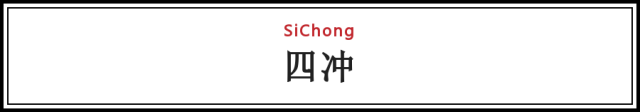 SiChong
四冲